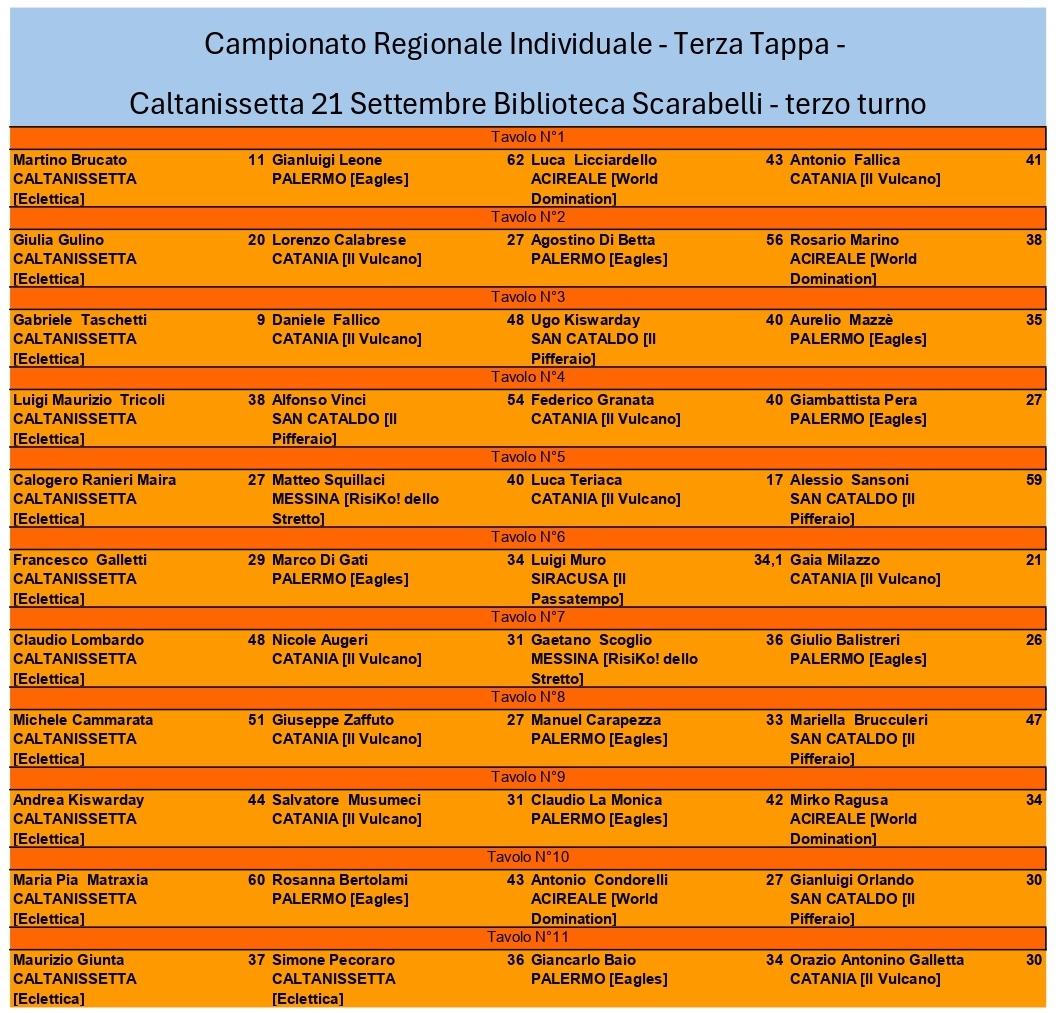 Campionato Regionale Individuale - Terza Tappa -

Caltanissetta 21 Settembre Biblioteca Scarabelli - terzo turno

| Tavolo N°1 | | | | | | | |
|---|---|---|---|---|---|---|---|
| Martino Brucato CALTANISSETTA [Eclettica] | 11 | Gianluigi Leone PALERMO [Eagles] | 62 | Luca Licciardello ACIREALE [World Domination] | 43 | Antonio Fallica CATANIA [Il Vulcano] | 41 |
| Tavolo N°2 | | | | | | | |
| Giulia Gulino CALTANISSETTA [Eclettica] | 20 | Lorenzo Calabrese CATANIA [Il Vulcano] | 27 | Agostino Di Betta PALERMO [Eagles] | 56 | Rosario Marino ACIREALE [World Domination] | 38 |
| Tavolo N°3 | | | | | | | |
| Gabriele Taschetti CALTANISSETTA [Eclettica] | 9 | Daniele Fallico CATANIA [Il Vulcano] | 48 | Ugo Kiswarday SAN CATALDO [Il Pifferaio] | 40 | Aurelio Mazzè PALERMO [Eagles] | 35 |
| Tavolo N°4 | | | | | | | |
| Luigi Maurizio Tricoli CALTANISSETTA [Eclettica] | 38 | Alfonso Vinci SAN CATALDO [Il Pifferaio] | 54 | Federico Granata CATANIA [Il Vulcano] | 40 | Giambattista Pera PALERMO [Eagles] | 27 |
| Tavolo N°5 | | | | | | | |
| Calogero Ranieri Maira CALTANISSETTA [Eclettica] | 27 | Matteo Squillaci MESSINA [RisiKo! dello Stretto] | 40 | Luca Teriaca CATANIA [Il Vulcano] | 17 | Alessio Sansoni SAN CATALDO [Il Pifferaio] | 59 |
| Tavolo N°6 | | | | | | | |
| Francesco Galletti CALTANISSETTA [Eclettica] | 29 | Marco Di Gati PALERMO [Eagles] | 34 | Luigi Muro SIRACUSA [Il Passatempo] | 34,1 | Gaia Milazzo CATANIA [Il Vulcano] | 21 |
| Tavolo N°7 | | | | | | | |
| Claudio Lombardo CALTANISSETTA [Eclettica] | 48 | Nicole Augeri CATANIA [Il Vulcano] | 31 | Gaetano Scoglio MESSINA [RisiKo! dello Stretto] | 36 | Giulio Balistreri PALERMO [Eagles] | 26 |
| Tavolo N°8 | | | | | | | |
| Michele Cammarata CALTANISSETTA [Eclettica] | 51 | Giuseppe Zaffuto CATANIA [Il Vulcano] | 27 | Manuel Carapezza PALERMO [Eagles] | 33 | Mariella Brucculeri SAN CATALDO [Il Pifferaio] | 47 |
| Tavolo N°9 | | | | | | | |
| Andrea Kiswarday CALTANISSETTA [Eclettica] | 44 | Salvatore Musumeci CATANIA [Il Vulcano] | 31 | Claudio La Monica PALERMO [Eagles] | 42 | Mirko Ragusa ACIREALE [World Domination] | 34 |
| Tavolo N°10 | | | | | | | |
| Maria Pia Matraxia CALTANISSETTA [Eclettica] | 60 | Rosanna Bertolami PALERMO [Eagles] | 43 | Antonio Condorelli ACIREALE [World Domination] | 27 | Gianluigi Orlando SAN CATALDO [Il Pifferaio] | 30 |
| Tavolo N°11 | | | | | | | |
| Maurizio Giunta CALTANISSETTA [Eclettica] | 37 | Simone Pecoraro CALTANISSETTA [Eclettica] | 36 | Giancarlo Baio PALERMO [Eagles] | 34 | Orazio Antonino Galletta CATANIA [Il Vulcano] | 30 |